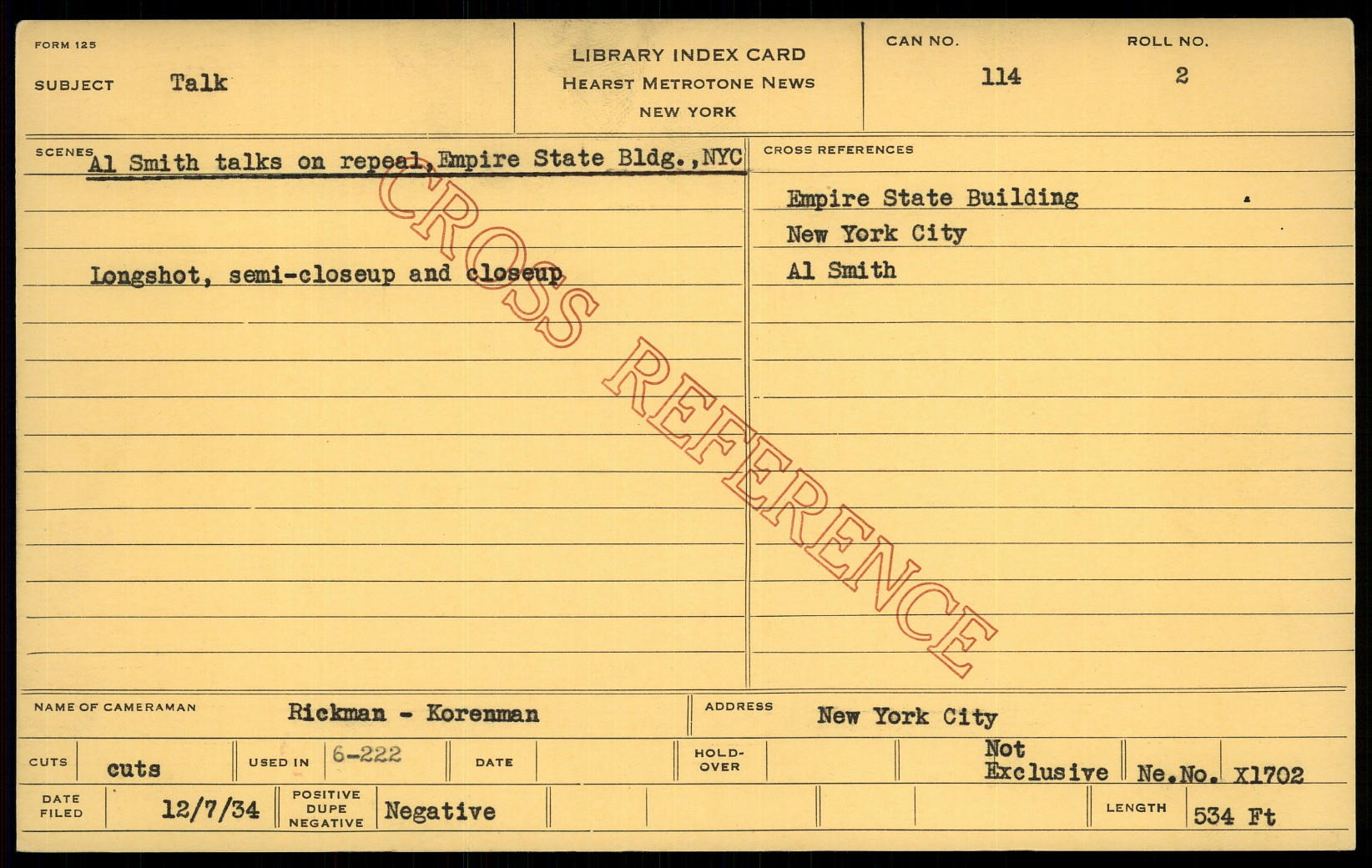 FORM 125

SUBJECT Talk

LIBRARY INDEX CARD
HEARST METROTONE NEWS
NEW YORK

CAN NO. 114

ROLL NO. 2

SCENES Al Smith talks on repeal, Empire State Bldg., NYC

Longshot, semi-closeup and closeup

CROSS REFERENCES

Empire State Building
New York City
Al Smith

NAME OF CAMERAMAN Rickman - Korenman

ADDRESS New York City

CUTS cuts

USED IN 6-222

DATE

HOLD-OVER

Not Exclusive

Ne.No. X1702

DATE FILED 12/7/34

POSITIVE DUPE NEGATIVE Negative

LENGTH 534 Ft

CROSS REFERENCE